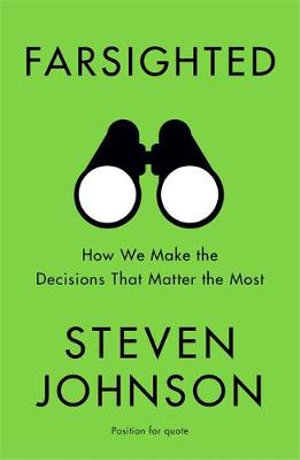 FARSIGHTED

How We Make the Decisions That Matter the Most

STEVEN JOHNSON

Position for quote